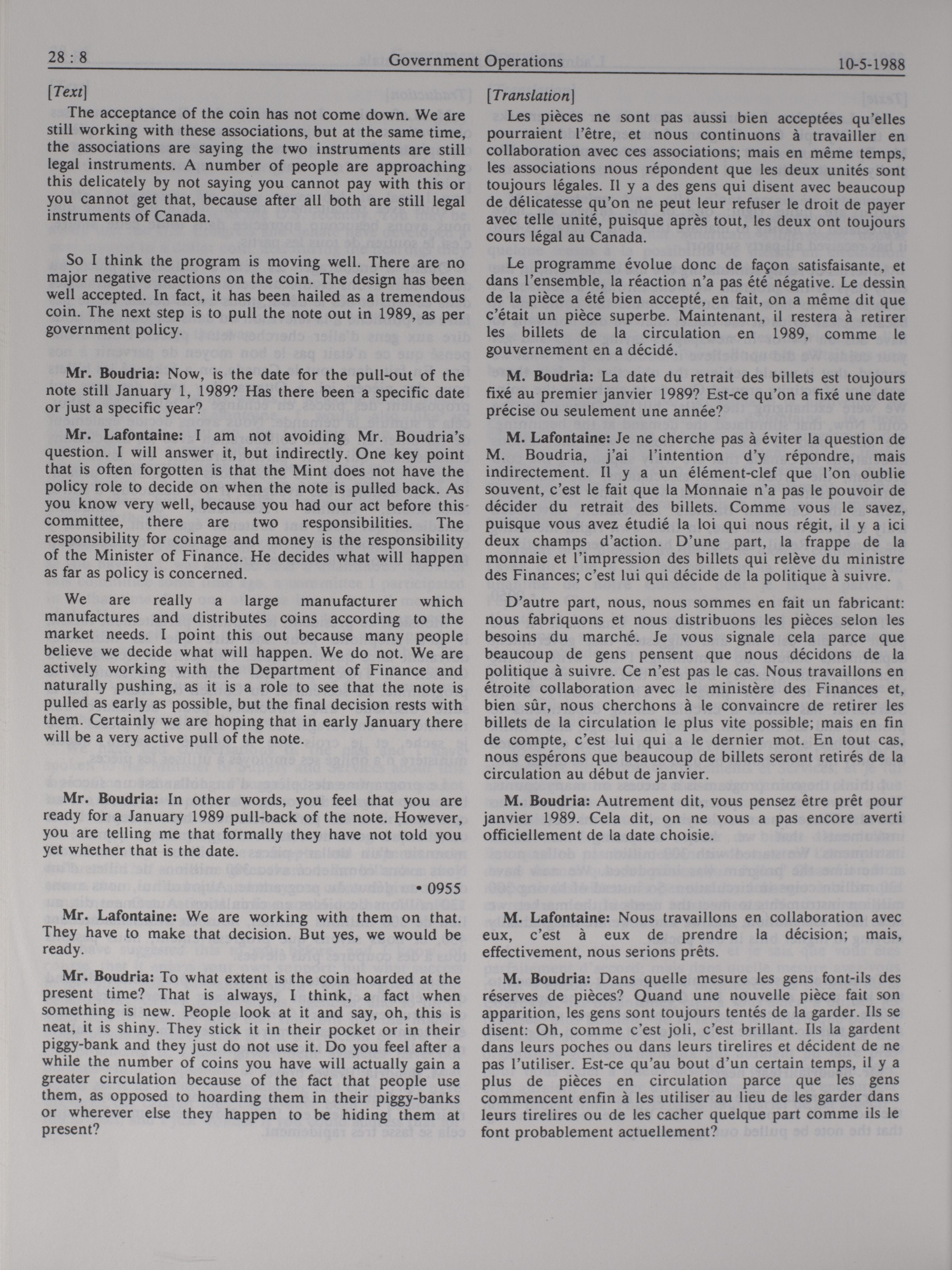 28 : 8 Government Operations 10-5-1988

[Text]

The acceptance of the coin has not come down. We are still working with these associations, but at the same time, the associations are saying the two instruments are still legal instruments. A number of people are approaching this delicately by not saying you cannot pay with this or you cannot get that, because after all both are still legal instruments of Canada.

So I think the program is moving well. There are no major negative reactions on the coin. The design has been well accepted. In fact, it has been hailed as a tremendous coin. The next step is to pull the note out in 1989, as per government policy.

Mr. Boudria: Now, is the date for the pull-out of the note still January 1, 1989? Has there been a specific date or just a specific year?

Mr. Lafontaine: I am not avoiding Mr. Boudria's question. I will answer it, but indirectly. One key point that is often forgotten is that the Mint does not have the policy role to decide on when the note is pulled back. As you know very well, because you had our act before this committee, there are two responsibilities. The responsibility for coinage and money is the responsibility of the Minister of Finance. He decides what will happen as far as policy is concerned.

We are really a large manufacturer which manufactures and distributes coins according to the market needs. I point this out because many people believe we decide what will happen. We do not. We are actively working with the Department of Finance and naturally pushing, as it is a role to see that the note is pulled as early as possible, but the final decision rests with them. Certainly we are hoping that in early January there will be a very active pull of the note.

Mr. Boudria: In other words, you feel that you are ready for a January 1989 pull-back of the note. However, you are telling me that formally they have not told you yet whether that is the date.

• 0955

Mr. Lafontaine: We are working with them on that. They have to make that decision. But yes, we would be ready.

Mr. Boudria: To what extent is the coin hoarded at the present time? That is always, I think, a fact when something is new. People look at it and say, oh, this is neat, it is shiny. They stick it in their pocket or in their piggy-bank and they just do not use it. Do you feel after a while the number of coins you have will actually gain a greater circulation because of the fact that people use them, as opposed to hoarding them in their piggy-banks or wherever else they happen to be hiding them at present?

[Translation]

Les pièces ne sont pas aussi bien acceptées qu'elles pourraient l'être, et nous continuons à travailler en collaboration avec ces associations; mais en même temps, les associations nous répondent que les deux unités sont toujours légales. Il y a des gens qui disent avec beaucoup de délicatesse qu'on ne peut leur refuser le droit de payer avec telle unité, puisque après tout, les deux ont toujours cours légal au Canada.

Le programme évolue donc de façon satisfaisante, et dans l'ensemble, la réaction n'a pas été négative. Le dessin de la pièce a été bien accepté, en fait, on a même dit que c'était un pièce superbe. Maintenant, il restera à retirer les billets de la circulation en 1989, comme le gouvernement en a décidé.

M. Boudria: La date du retrait des billets est toujours fixé au premier janvier 1989? Est-ce qu'on a fixé une date précise ou seulement une année?

M. Lafontaine: Je ne cherche pas à éviter la question de M. Boudria, j'ai l'intention d'y répondre, mais indirectement. Il y a un élément-clef que l'on oublie souvent, c'est le fait que la Monnaie n'a pas le pouvoir de décider du retrait des billets. Comme vous le savez, puisque vous avez étudié la loi qui nous régit, il y a ici deux champs d'action. D'une part, la frappe de la monnaie et l'impression des billets qui relève du ministre des Finances; c'est lui qui décide de la politique à suivre.

D'autre part, nous, nous sommes en fait un fabricant: nous fabriquons et nous distribuons les pièces selon les besoins du marché. Je vous signale cela parce que beaucoup de gens pensent que nous décidons de la politique à suivre. Ce n'est pas le cas. Nous travaillons en étroite collaboration avec le ministère des Finances et, bien sûr, nous cherchons à le convaincre de retirer les billets de la circulation le plus vite possible; mais en fin de compte, c'est lui qui a le dernier mot. En tout cas, nous espérons que beaucoup de billets seront retirés de la circulation au début de janvier.

M. Boudria: Autrement dit, vous pensez être prêt pour janvier 1989. Cela dit, on ne vous a pas encore averti officiellement de la date choisie.

M. Lafontaine: Nous travaillons en collaboration avec eux, c'est à eux de prendre la décision; mais, effectivement, nous serions prêts.

M. Boudria: Dans quelle mesure les gens font-ils des réserves de pièces? Quand une nouvelle pièce fait son apparition, les gens sont toujours tentés de la garder. Ils se disent: Oh, comme c'est joli, c'est brillant. Ils la gardent dans leurs poches ou dans leurs tirelires et décident de ne pas l'utiliser. Est-ce qu'au bout d'un certain temps, il y a plus de pièces en circulation parce que les gens commencent enfin à les utiliser au lieu de les garder dans leurs tirelires ou de les cacher quelque part comme ils le font probablement actuellement?